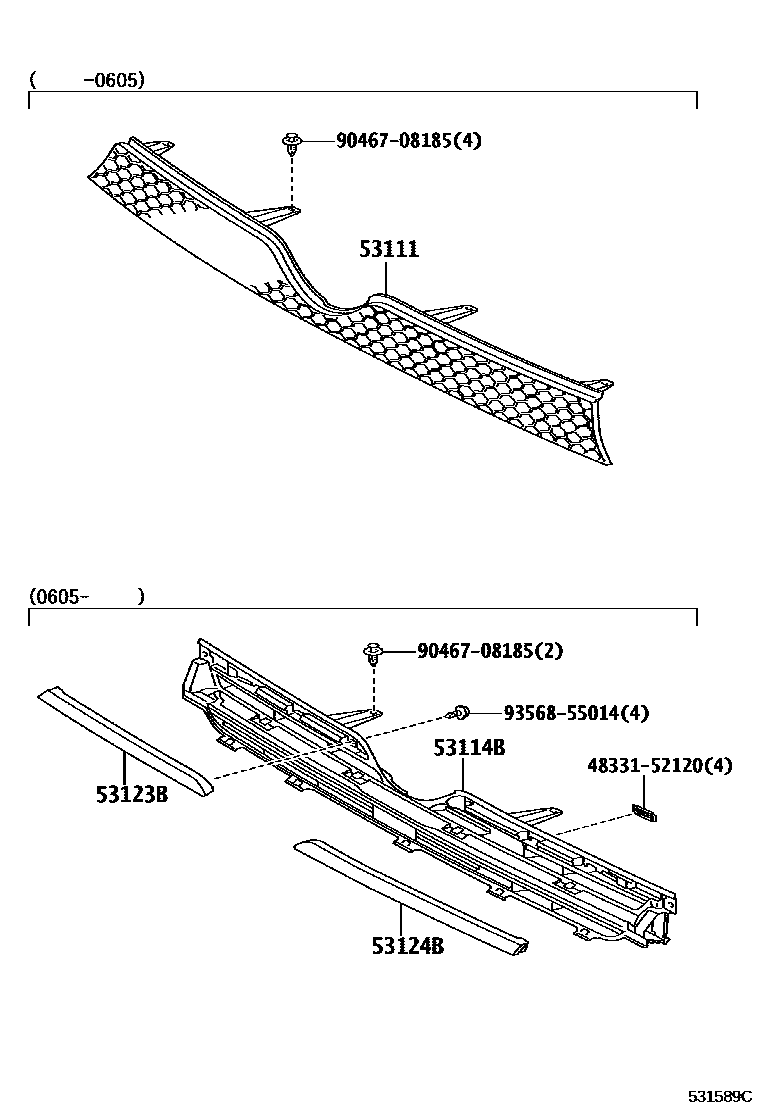 ( -0605)

90467-08185(4)

53111

(0605- )

90467-08185(2)

93568-55014(4)

53114B

48331-52120(4)

53123B

53124B

531589C